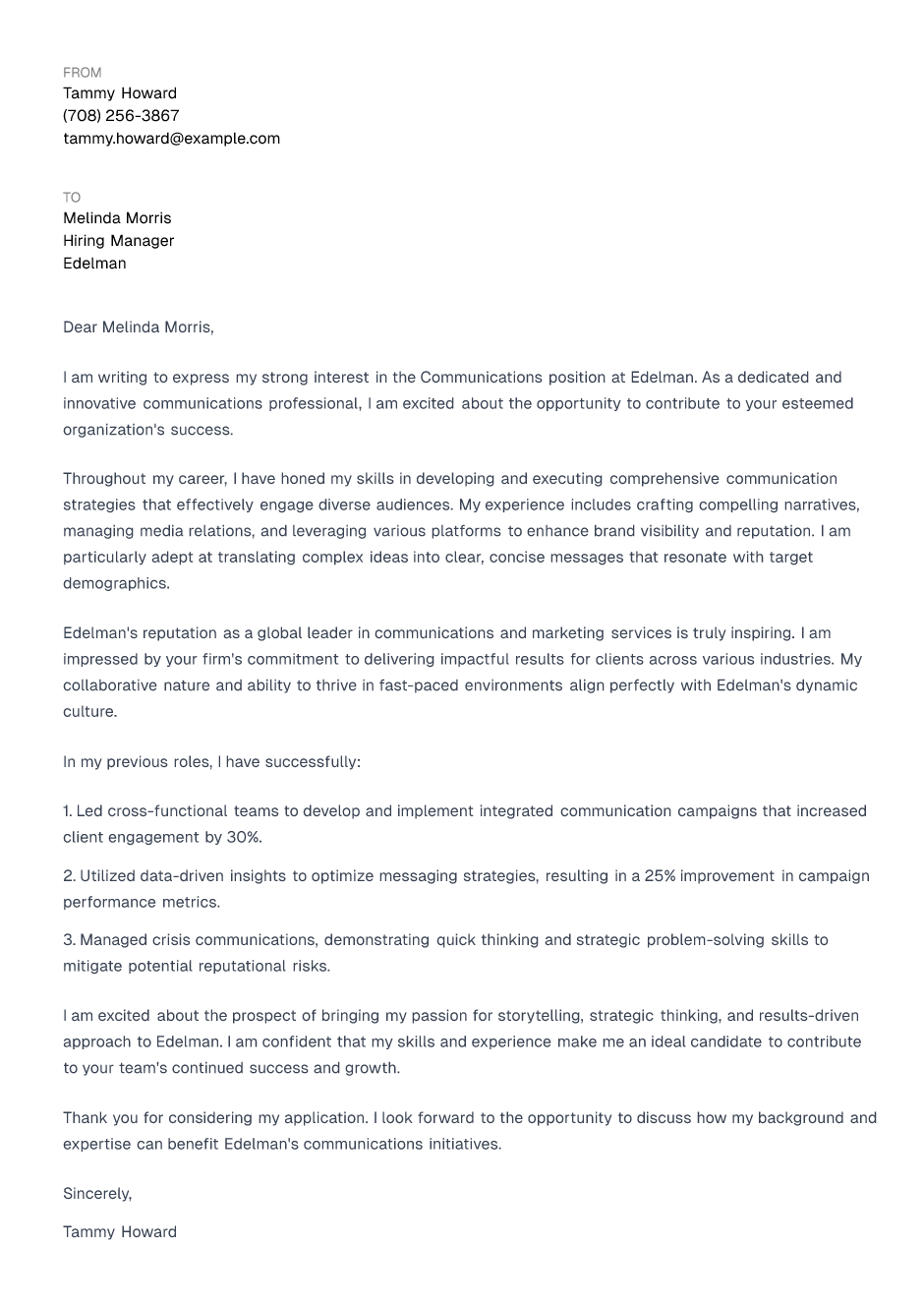 FROM
Tammy Howard
(708) 256-3867
tammy.howard@example.com

TO
Melinda Morris
Hiring Manager
Edelman

Dear Melinda Morris,

I am writing to express my strong interest in the Communications position at Edelman. As a dedicated and innovative communications professional, I am excited about the opportunity to contribute to your esteemed organization's success.

Throughout my career, I have honed my skills in developing and executing comprehensive communication strategies that effectively engage diverse audiences. My experience includes crafting compelling narratives, managing media relations, and leveraging various platforms to enhance brand visibility and reputation. I am particularly adept at translating complex ideas into clear, concise messages that resonate with target demographics.

Edelman's reputation as a global leader in communications and marketing services is truly inspiring. I am impressed by your firm's commitment to delivering impactful results for clients across various industries. My collaborative nature and ability to thrive in fast-paced environments align perfectly with Edelman's dynamic culture.

In my previous roles, I have successfully:

1. Led cross-functional teams to develop and implement integrated communication campaigns that increased client engagement by 30%.

2. Utilized data-driven insights to optimize messaging strategies, resulting in a 25% improvement in campaign performance metrics.

3. Managed crisis communications, demonstrating quick thinking and strategic problem-solving skills to mitigate potential reputational risks.

I am excited about the prospect of bringing my passion for storytelling, strategic thinking, and results-driven approach to Edelman. I am confident that my skills and experience make me an ideal candidate to contribute to your team's continued success and growth.

Thank you for considering my application. I look forward to the opportunity to discuss how my background and expertise can benefit Edelman's communications initiatives.

Sincerely,

Tammy Howard